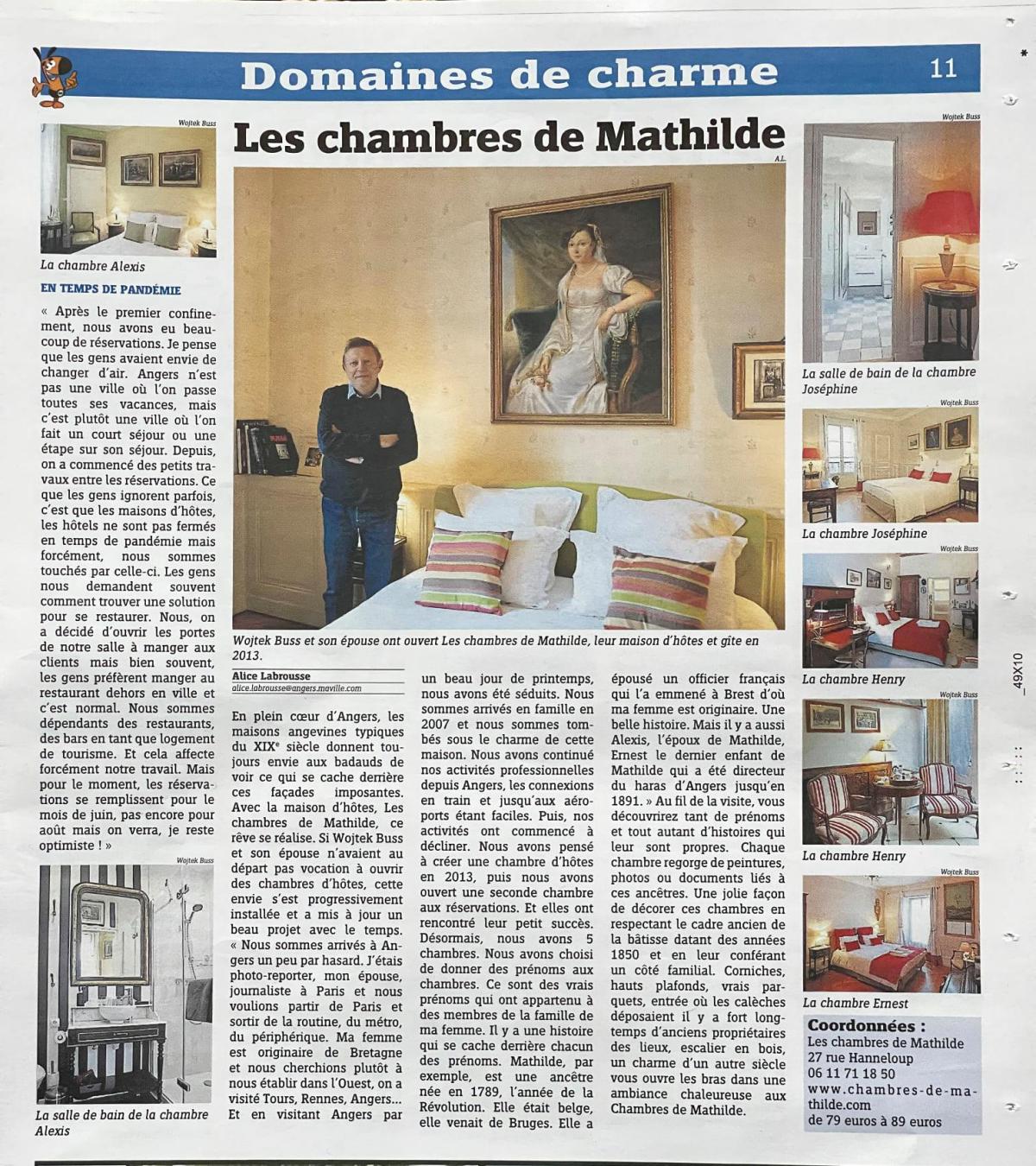 Domaines de charme

11

Wojtek Buss

La chambre Alexis

EN TEMPS DE PANDÉMIE

« Après le premier confinement, nous avons eu beaucoup de réservations. Je pense que les gens avaient envie de changer d'air. Angers n'est pas une ville où l'on passe toutes ses vacances, mais c'est plutôt une ville où l'on fait un court séjour ou une étape sur son séjour. Depuis, on a commencé des petits travaux entre les réservations. Ce que les gens ignorent parfois, c'est que les maisons d'hôtes, les hôtels ne sont pas fermés en temps de pandémie mais forcément, nous sommes touchés par celle-ci. Les gens nous demandent souvent comment trouver une solution pour se restaurer. Nous, on a décidé d'ouvrir les portes de notre salle à manger aux clients mais bien souvent, les gens préfèrent manger au restaurant dehors en ville et c'est normal. Nous sommes dépendants des restaurants, des bars en tant que logement de tourisme. Et cela affecte forcément notre travail. Mais pour le moment, les réservations se remplissent pour le mois de juin, pas encore pour août mais on verra, je reste optimiste ! »

Wojtek Buss

La salle de bain de la chambre Alexis

Les chambres de Mathilde

A.L.

Wojtek Buss et son épouse ont ouvert Les chambres de Mathilde, leur maison d'hôtes et gîte en 2013.

Alice Labrousse
alice.labrousse@angers.maville.com

En plein cœur d'Angers, les maisons angevines typiques du XIXe siècle donnent toujours envie aux badauds de voir ce qui se cache derrière ces façades imposantes. Avec la maison d'hôtes, Les chambres de Mathilde, ce rêve se réalise. Si Wojtek Buss et son épouse n'avaient au départ pas vocation à ouvrir des chambres d'hôtes, cette envie s'est progressivement installée et a mis à jour un beau projet avec le temps. « Nous sommes arrivés à Angers un peu par hasard. J'étais photo-reporter, mon épouse, journaliste à Paris et nous voulions partir de Paris et sortir de la routine, du métro, du périphérique. Ma femme est originaire de Bretagne et nous cherchions plutôt à nous établir dans l'Ouest, on a visité Tours, Rennes, Angers... Et en visitant Angers par un beau jour de printemps, nous avons été séduits. Nous sommes arrivés en famille en 2007 et nous sommes tombés sous le charme de cette maison. Nous avons continué nos activités professionnelles depuis Angers, les connexions en train et jusqu'aux aéroports étant faciles. Puis, nos activités ont commencé à décliner. Nous avons pensé à créer une chambre d'hôtes en 2013, puis nous avons ouvert une seconde chambre aux réservations. Et elles ont rencontré leur petit succès. Désormais, nous avons 5 chambres. Nous avons choisi de donner des prénoms aux chambres. Ce sont des vrais prénoms qui ont appartenu à des membres de la famille de ma femme. Il y a une histoire qui se cache derrière chacun des prénoms. Mathilde, par exemple, est une ancêtre née en 1789, l'année de la Révolution. Elle était belge, elle venait de Bruges. Elle a épousé un officier français qui l'a emmené à Brest d'où ma femme est originaire. Une belle histoire. Mais il y a aussi Alexis, l'époux de Mathilde, Ernest le dernier enfant de Mathilde qui a été directeur du haras d'Angers jusqu'en 1891. » Au fil de la visite, vous découvrirez tant de prénoms et tout autant d'histoires qui leur sont propres. Chaque chambre regorge de peintures, photos ou documents liés à ces ancêtres. Une jolie façon de décorer ces chambres en respectant le cadre ancien de la bâtisse datant des années 1850 et en leur conférant un côté familial. Corniches, hauts plafonds, vrais parquets, entrée où les calèches déposaient il y a fort longtemps d'anciens propriétaires des lieux, escalier en bois, un charme d'un autre siècle vous ouvre les bras dans une ambiance chaleureuse aux Chambres de Mathilde.

Wojtek Buss

La salle de bain de la chambre Joséphine

Wojtek Buss

La chambre Joséphine

Wojtek Buss

La chambre Henry

Wojtek Buss

La chambre Henry

Wojtek Buss

La chambre Ernest

Coordonnées :
Les chambres de Mathilde
27 rue Hanneloup
06 11 71 18 50
www.chambres-de-mathilde.com
de 79 euros à 89 euros

_49X10